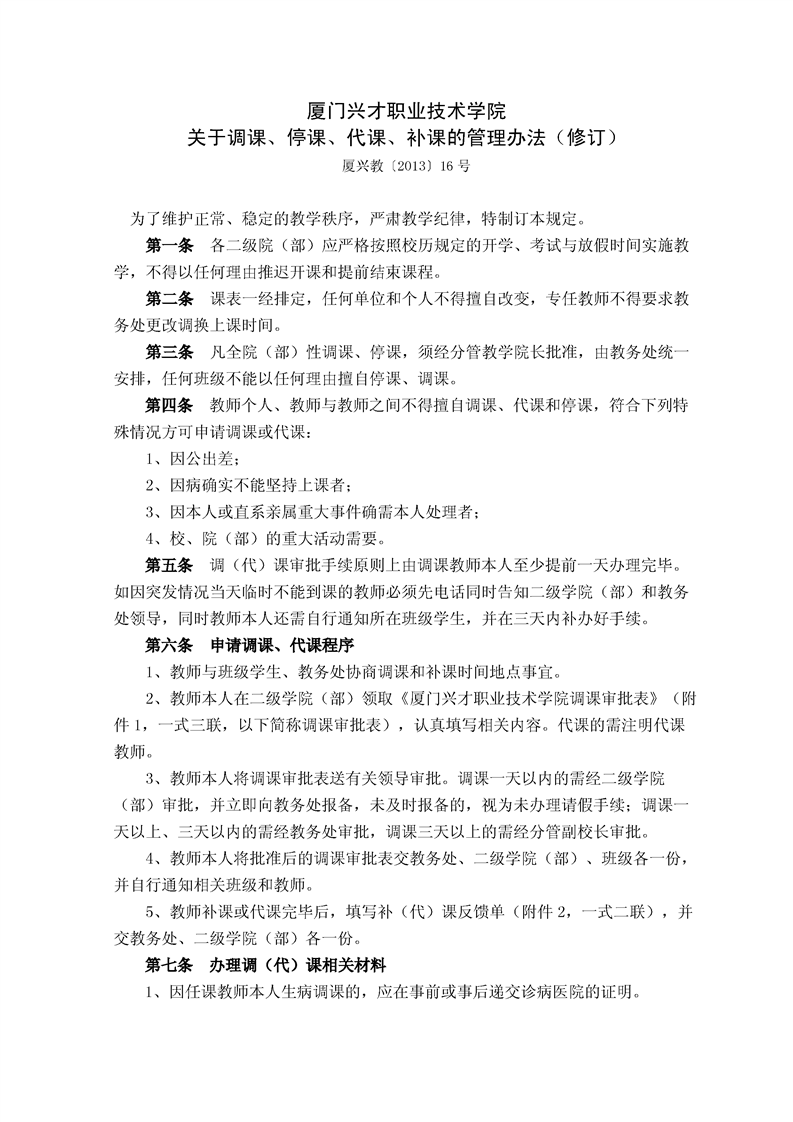 厦门兴才职业技术学院
关于调课、停课、代课、补课的管理办法（修订）
厦兴教〔2013〕16号

为了维护正常、稳定的教学秩序，严肃教学纪律，特制订本规定。

第一条　各二级院（部）应严格按照校历规定的开学、考试与放假时间实施教学，不得以任何理由推迟开课和提前结束课程。

第二条　课表一经排定，任何单位和个人不得擅自改变，专任教师不得要求教务处更改调换上课时间。

第三条　凡全院（部）性调课、停课，须经分管教学院长批准，由教务处统一安排，任何班级不能以任何理由擅自停课、调课。

第四条　教师个人、教师与教师之间不得擅自调课、代课和停课，符合下列特殊情况方可申请调课或代课：

1、因公出差；

2、因病确实不能坚持上课者；

3、因本人或直系亲属重大事件确需本人处理者；

4、校、院（部）的重大活动需要。

第五条　调（代）课审批手续原则上由调课教师本人至少提前一天办理完毕。如因突发情况当天临时不能到课的教师必须先电话同时告知二级学院（部）和教务处领导，同时教师本人还需自行通知所在班级学生，并在三天内补办好手续。

第六条　申请调课、代课程序

1、教师与班级学生、教务处协商调课和补课时间地点事宜。

2、教师本人在二级学院（部）领取《厦门兴才职业技术学院调课审批表》（附件1，一式三联，以下简称调课审批表），认真填写相关内容。代课的需注明代课教师。

3、教师本人将调课审批表送有关领导审批。调课一天以内的需经二级学院（部）审批，并立即向教务处报备，未及时报备的，视为未办理请假手续；调课一天以上、三天以内的需经教务处审批，调课三天以上的需经分管副校长审批。

4、教师本人将批准后的调课审批表交教务处、二级学院（部）、班级各一份，并自行通知相关班级和教师。

5、教师补课或代课完毕后，填写补（代）课反馈单（附件2，一式二联），并交教务处、二级学院（部）各一份。

第七条　办理调（代）课相关材料

1、因任课教师本人生病调课的，应在事前或事后递交诊病医院的证明。